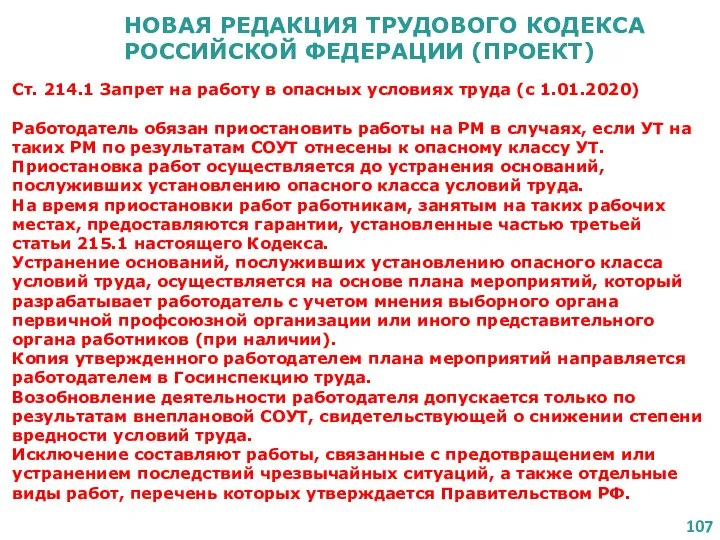 НОВАЯ РЕДАКЦИЯ ТРУДОВОГО КОДЕКСА РОССИЙСКОЙ ФЕДЕРАЦИИ (ПРОЕКТ)

Ст. 214.1 Запрет на работу в опасных условиях труда (с 1.01.2020)

Работодатель обязан приостановить работы на РМ в случаях, если УТ на таких РМ по результатам СОУТ отнесены к опасному классу УТ.
Приостановка работ осуществляется до устранения оснований, послуживших установлению опасного класса условий труда.
На время приостановки работ работникам, занятым на таких рабочих местах, предоставляются гарантии, установленные частью третьей статьи 215.1 настоящего Кодекса.
Устранение оснований, послуживших установлению опасного класса условий труда, осуществляется на основе плана мероприятий, который разрабатывает работодатель с учетом мнения выборного органа первичной профсоюзной организации или иного представительного органа работников (при наличии).
Копия утвержденного работодателем плана мероприятий направляется работодателем в Госинспекцию труда.
Возобновление деятельности работодателя допускается только по результатам внеплановой СОУТ, свидетельствующей о снижении степени вредности условий труда.
Исключение составляют работы, связанные с предотвращением или устранением последствий чрезвычайных ситуаций, а также отдельные виды работ, перечень которых утверждается Правительством РФ.

107